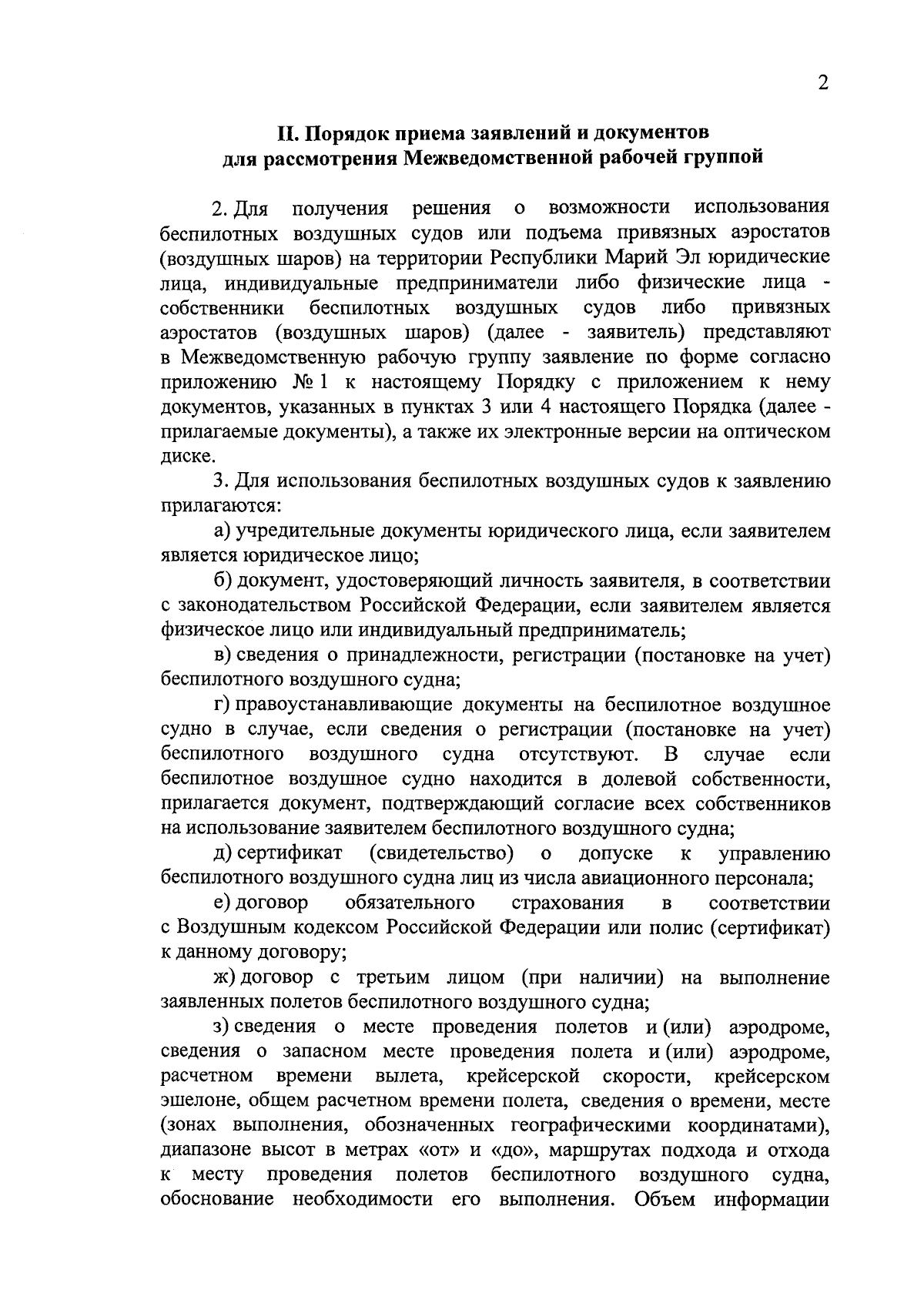 2

II. Порядок приема заявлений и документов для рассмотрения Межведомственной рабочей группой

2. Для получения решения о возможности использования беспилотных воздушных судов или подъема привязных аэростатов (воздушных шаров) на территории Республики Марий Эл юридические лица, индивидуальные предприниматели либо физические лица - собственники беспилотных воздушных судов либо привязных аэростатов (воздушных шаров) (далее - заявитель) представляют в Межведомственную рабочую группу заявление по форме согласно приложению № 1 к настоящему Порядку с приложением к нему документов, указанных в пунктах 3 или 4 настоящего Порядка (далее - прилагаемые документы), а также их электронные версии на оптическом диске.

3. Для использования беспилотных воздушных судов к заявлению прилагаются:

а) учредительные документы юридического лица, если заявителем является юридическое лицо;

б) документ, удостоверяющий личность заявителя, в соответствии с законодательством Российской Федерации, если заявителем является физическое лицо или индивидуальный предприниматель;

в) сведения о принадлежности, регистрации (постановке на учет) беспилотного воздушного судна;

г) правоустанавливающие документы на беспилотное воздушное судно в случае, если сведения о регистрации (постановке на учет) беспилотного воздушного судна отсутствуют. В случае если беспилотное воздушное судно находится в долевой собственности, прилагается документ, подтверждающий согласие всех собственников на использование заявителем беспилотного воздушного судна;

д) сертификат (свидетельство) о допуске к управлению беспилотного воздушного судна лиц из числа авиационного персонала;

е) договор обязательного страхования в соответствии с Воздушным кодексом Российской Федерации или полис (сертификат) к данному договору;

ж) договор с третьим лицом (при наличии) на выполнение заявленных полетов беспилотного воздушного судна;

з) сведения о месте проведения полетов и (или) аэродроме, сведения о запасном месте проведения полета и (или) аэродроме, расчетном времени вылета, крейсерской скорости, крейсерском эшелоне, общем расчетном времени полета, сведения о времени, месте (зонах выполнения, обозначенных географическими координатами), диапазоне высот в метрах «от» и «до», маршрутах подхода и отхода к месту проведения полетов беспилотного воздушного судна, обоснование необходимости его выполнения. Объем информации